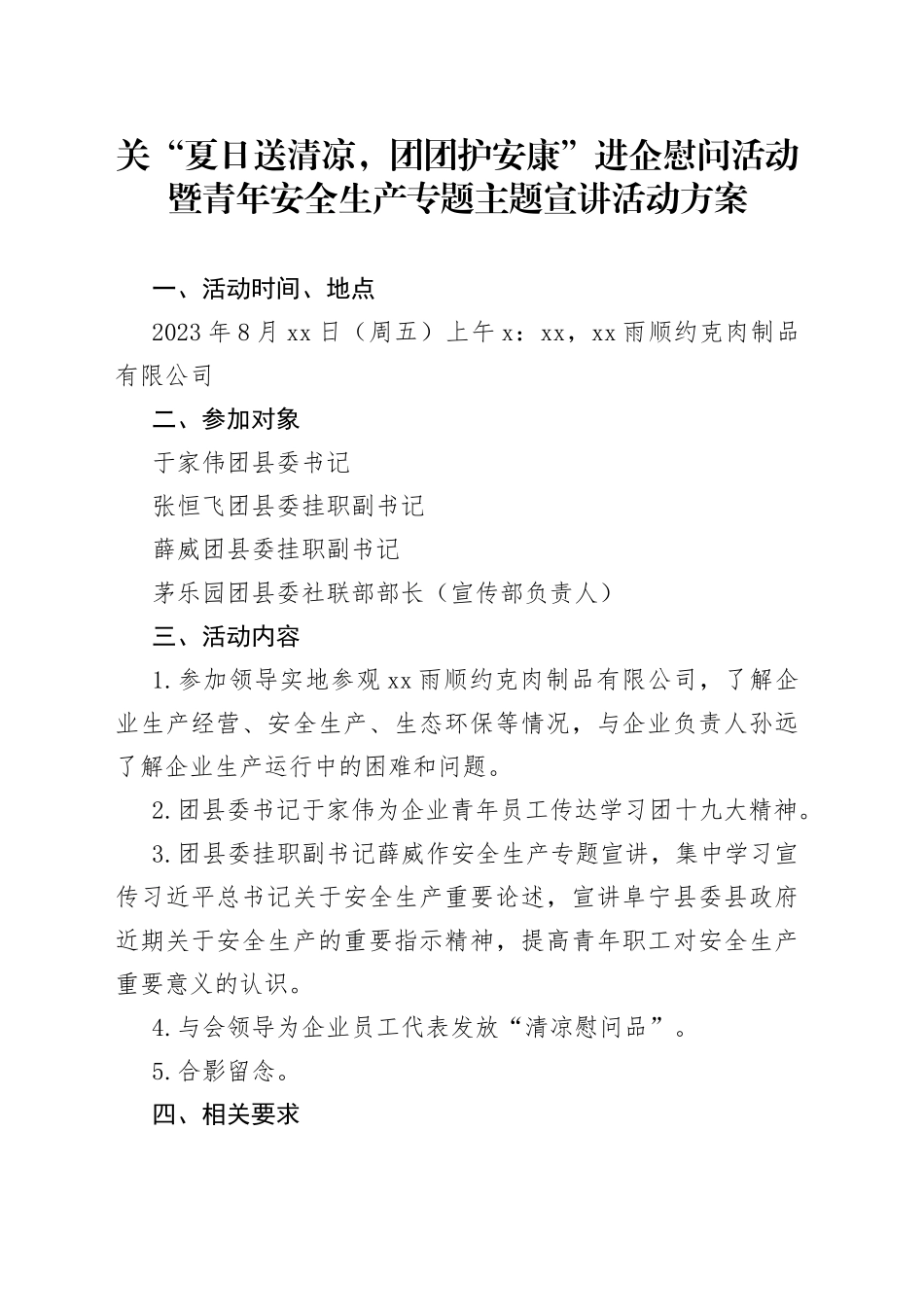 关“夏日送清凉，团团护安康”进企慰问活动暨青年安全生产专题主题宣讲活动方案

一、活动时间、地点

2023年8月xx日（周五）上午x：xx，xx雨顺约克肉制品有限公司

二、参加对象

于家伟团县委书记

张恒飞团县委挂职副书记

薛威团县委挂职副书记

茅乐园团县委社联部部长（宣传部负责人）

三、活动内容

1.参加领导实地参观xx雨顺约克肉制品有限公司，了解企业生产经营、安全生产、生态环保等情况，与企业负责人孙远了解企业生产运行中的困难和问题。

2.团县委书记于家伟为企业青年员工传达学习团十九大精神。

3.团县委挂职副书记薛威作安全生产专题宣讲，集中学习宣传习近平总书记关于安全生产重要论述，宣讲阜宁县委县政府近期关于安全生产的重要指示精神，提高青年职工对安全生产重要意义的认识。

4.与会领导为企业员工代表发放“清凉慰问品”。

5.合影留念。

四、相关要求